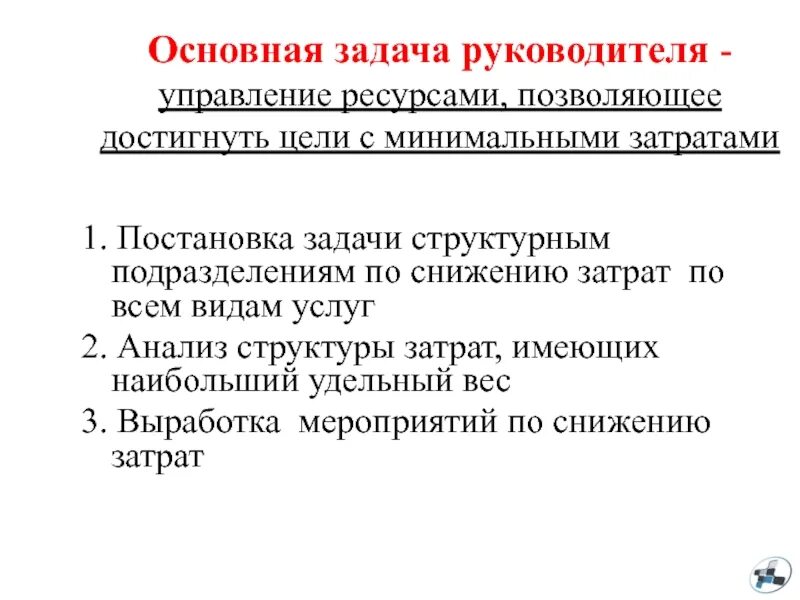 Основная задача руководителя - управление ресурсами, позволяющее достигнуть цели с минимальными затратами

1. Постановка задачи структурным подразделениям по снижению затрат по всем видам услуг
2. Анализ структуры затрат, имеющих наибольший удельный вес
3. Выработка мероприятий по снижению затрат